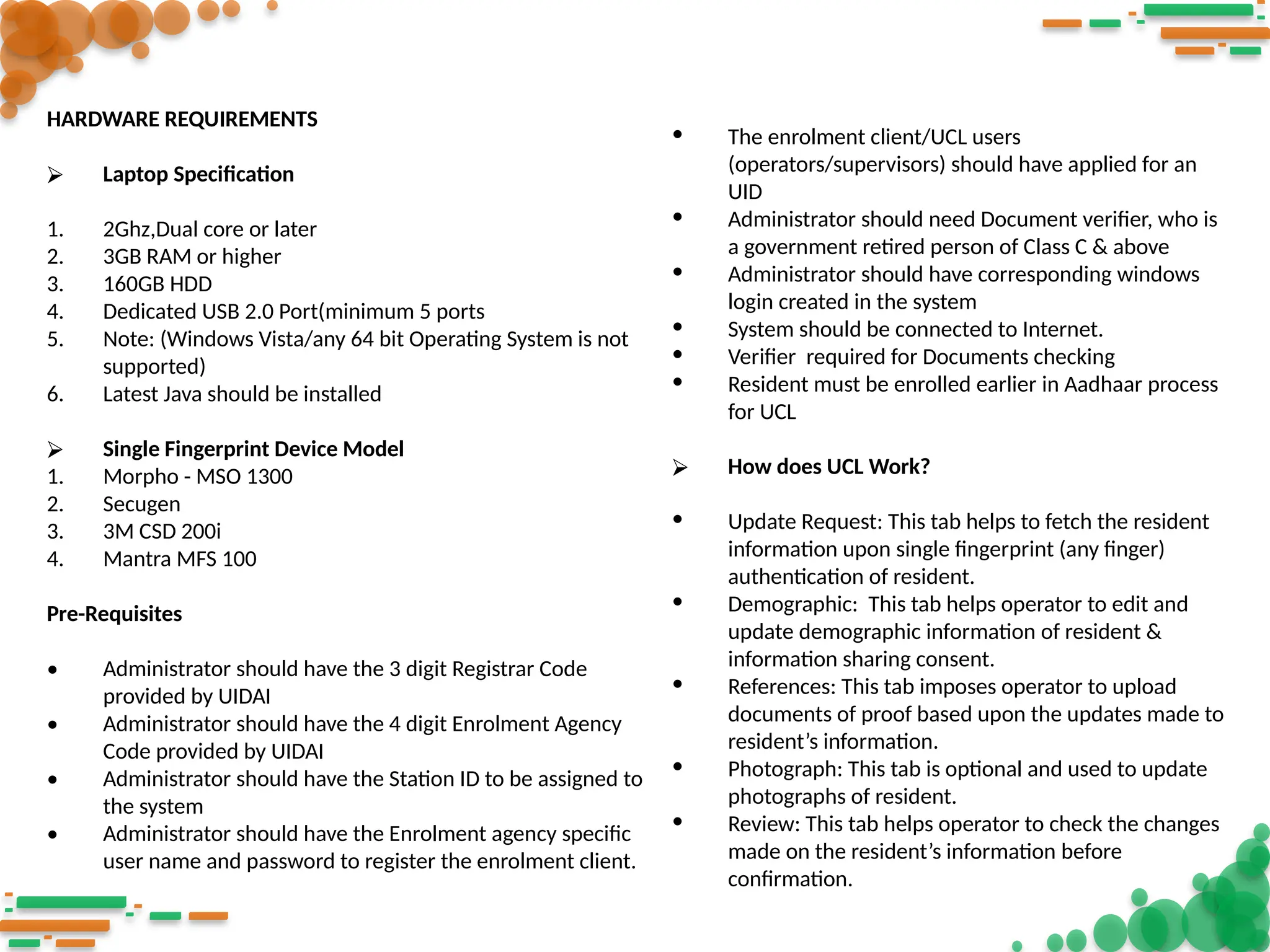 HARDWARE REQUIREMENTS

➢ Laptop Specification

1. 2Ghz,Dual core or later
2. 3GB RAM or higher
3. 160GB HDD
4. Dedicated USB 2.0 Port(minimum 5 ports
5. Note: (Windows Vista/any 64 bit Operating System is not supported)
6. Latest Java should be installed

➢ Single Fingerprint Device Model
1. Morpho - MSO 1300
2. Secugen
3. 3M CSD 200i
4. Mantra MFS 100

Pre-Requisites

• Administrator should have the 3 digit Registrar Code provided by UIDAI
• Administrator should have the 4 digit Enrolment Agency Code provided by UIDAI
• Administrator should have the Station ID to be assigned to the system
• Administrator should have the Enrolment agency specific user name and password to register the enrolment client.

• The enrolment client/UCL users (operators/supervisors) should have applied for an UID
• Administrator should need Document verifier, who is a government retired person of Class C & above
• Administrator should have corresponding windows login created in the system
• System should be connected to Internet.
• Verifier required for Documents checking
• Resident must be enrolled earlier in Aadhaar process for UCL

➢ How does UCL Work?

• Update Request: This tab helps to fetch the resident information upon single fingerprint (any finger) authentication of resident.
• Demographic: This tab helps operator to edit and update demographic information of resident & information sharing consent.
• References: This tab imposes operator to upload documents of proof based upon the updates made to resident's information.
• Photograph: This tab is optional and used to update photographs of resident.
• Review: This tab helps operator to check the changes made on the resident's information before confirmation.